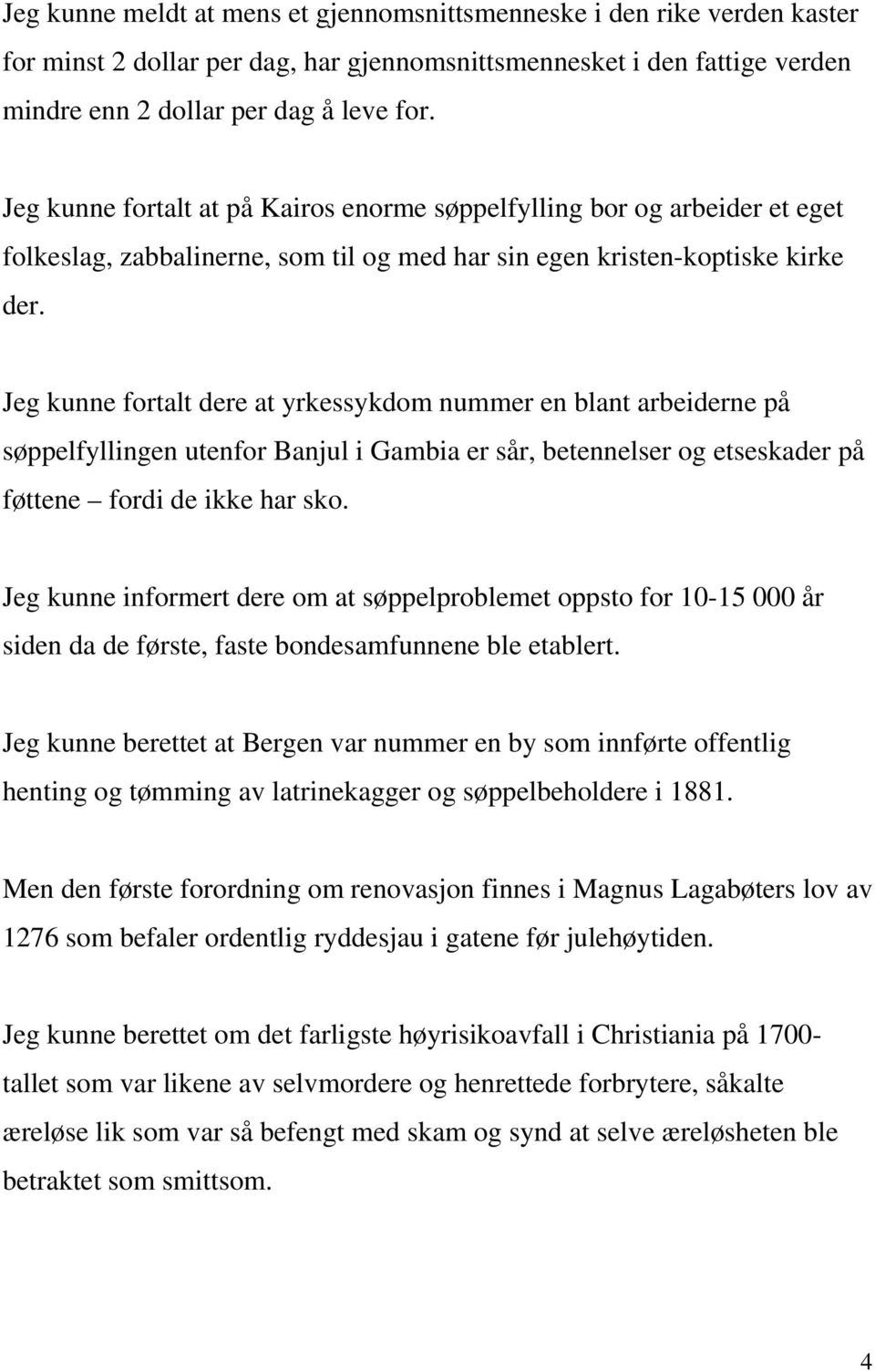 Jeg kunne meldt at mens et gjennomsnittsmenneske i den rike verden kaster for minst 2 dollar per dag, har gjennomsnittsmennesket i den fattige verden mindre enn 2 dollar per dag å leve for.

Jeg kunne fortalt at på Kairos enorme søppelfylling bor og arbeider et eget folkeslag, zabbalinerne, som til og med har sin egen kristen-koptiske kirke der.

Jeg kunne fortalt dere at yrkessykdom nummer en blant arbeiderne på søppelfyllingen utenfor Banjul i Gambia er sår, betennelser og etseskader på føttene – fordi de ikke har sko.

Jeg kunne informert dere om at søppelproblemet oppsto for 10-15 000 år siden da de første, faste bondesamfunnene ble etablert.

Jeg kunne berettet at Bergen var nummer en by som innførte offentlig henting og tømming av latrinekagger og søppelbeholdere i 1881.

Men den første forordning om renovasjon finnes i Magnus Lagabøters lov av 1276 som befaler ordentlig ryddesjau i gatene før julehøytiden.

Jeg kunne berettet om det farligste høyrisikoavfall i Christiania på 1700-tallet som var likene av selvmordere og henrettede forbrytere, såkalte æreløse lik som var så befengt med skam og synd at selve æreløsheten ble betraktet som smittsom.

4